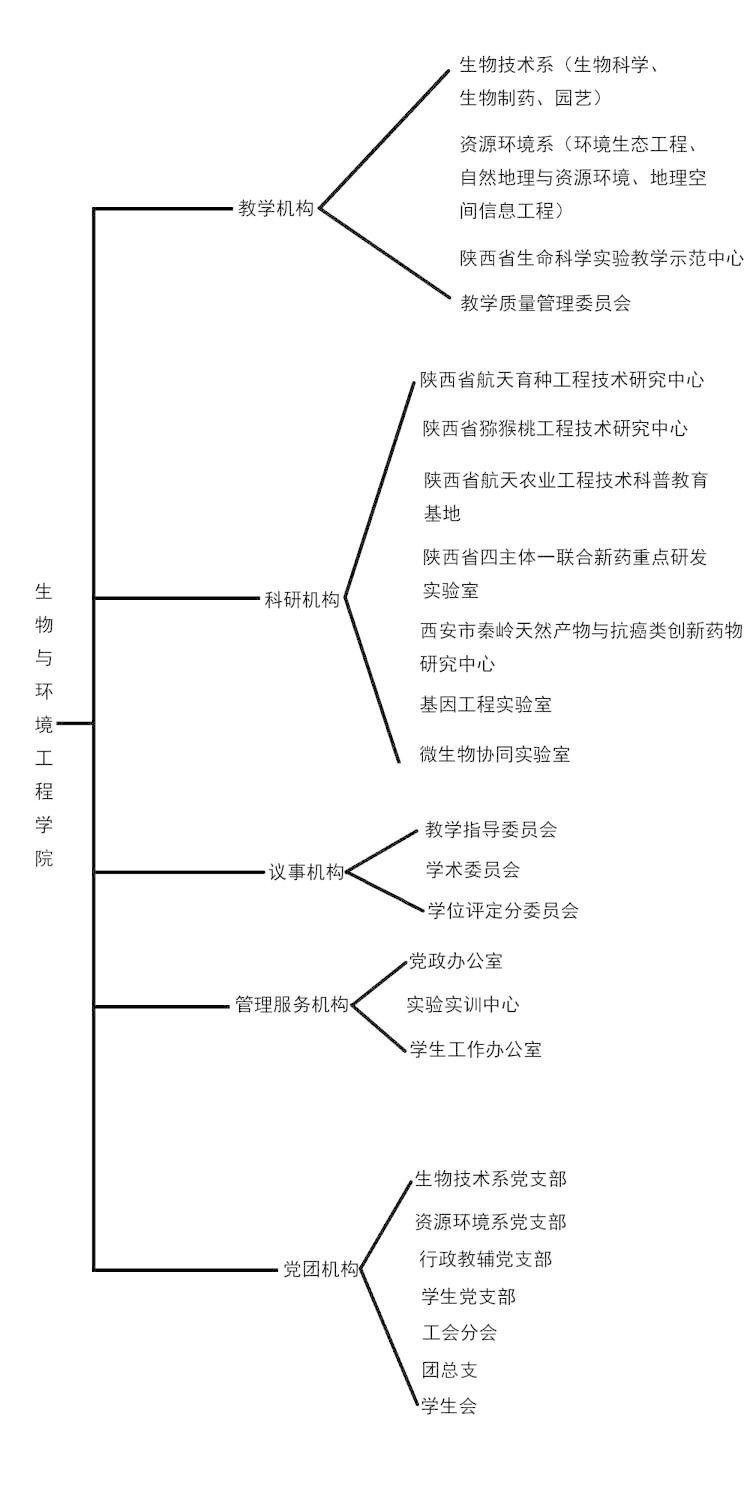 生物与环境工程学院

教学机构

生物技术系（生物科学、生物制药、园艺）

资源环境系（环境生态工程、自然地理与资源环境、地理空间信息工程）

陕西省生命科学实验教学示范中心

教学质量管理委员会

科研机构

陕西省航天育种工程技术研究中心

陕西省猕猴桃工程技术研究中心

陕西省航天农业工程技术科普教育基地

陕西省四主体一联合新药重点研发实验室

西安市秦岭天然产物与抗癌类创新药物研究中心

基因工程实验室

微生物协同实验室

议事机构

教学指导委员会

学术委员会

学位评定分委员会

管理服务机构

党政办公室

实验实训中心

学生工作办公室

党团机构

生物技术系党支部

资源环境系党支部

行政教辅党支部

学生党支部

工会分会

团总支

学生会